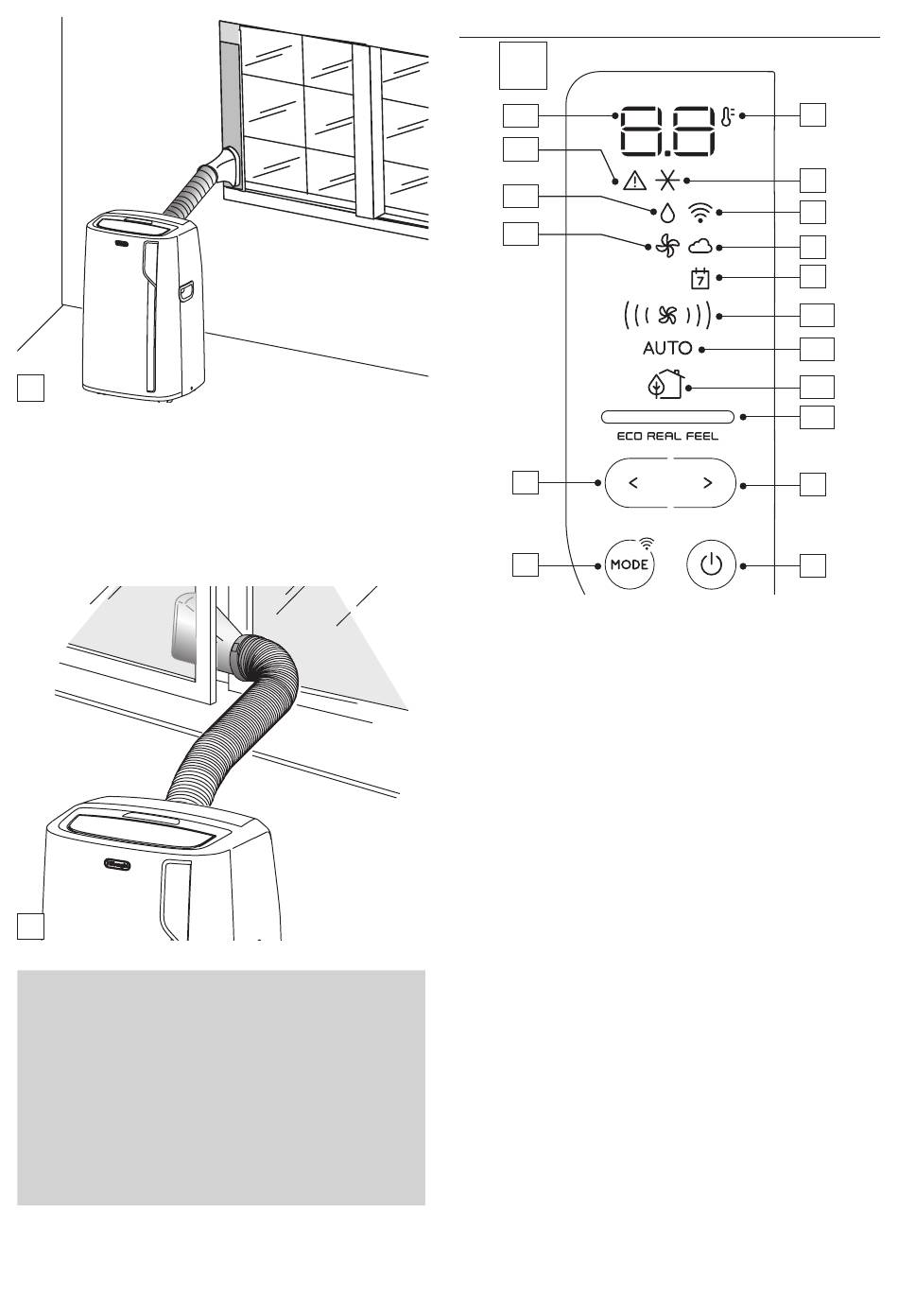 8.8

7

AUTO

ECO REAL FEEL

MODE